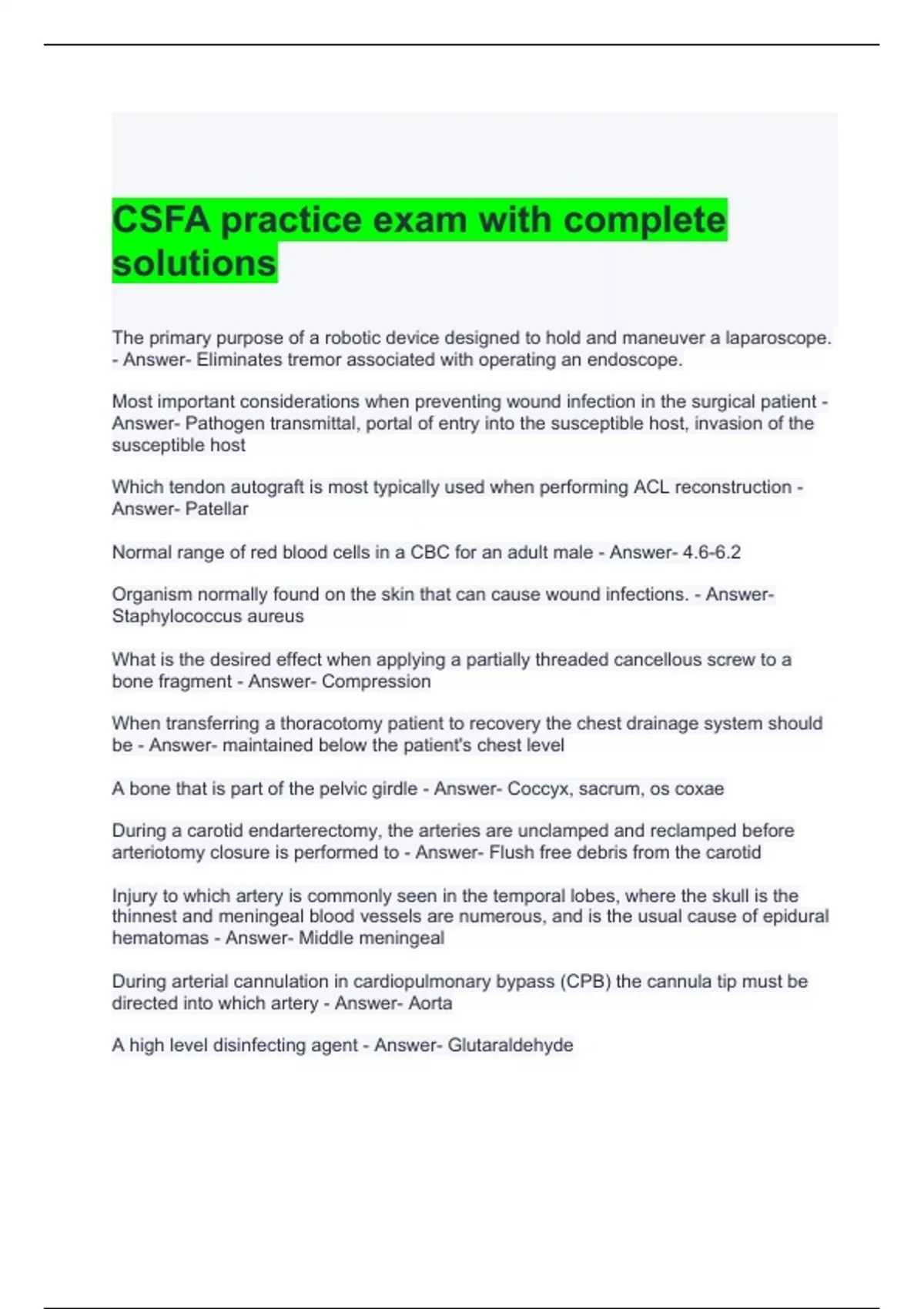 CSFA practice exam with complete solutions

The primary purpose of a robotic device designed to hold and maneuver a laparoscope. - Answer- Eliminates tremor associated with operating an endoscope.

Most important considerations when preventing wound infection in the surgical patient - Answer- Pathogen transmittal, portal of entry into the susceptible host, invasion of the susceptible host

Which tendon autograft is most typically used when performing ACL reconstruction - Answer- Patellar

Normal range of red blood cells in a CBC for an adult male - Answer- 4.6-6.2

Organism normally found on the skin that can cause wound infections. - Answer- Staphylococcus aureus

What is the desired effect when applying a partially threaded cancellous screw to a bone fragment - Answer- Compression

When transferring a thoracotomy patient to recovery the chest drainage system should be - Answer- maintained below the patient's chest level

A bone that is part of the pelvic girdle - Answer- Coccyx, sacrum, os coxae

During a carotid endarterectomy, the arteries are unclamped and reclamped before arteriotomy closure is performed to - Answer- Flush free debris from the carotid

Injury to which artery is commonly seen in the temporal lobes, where the skull is the thinnest and meningeal blood vessels are numerous, and is the usual cause of epidural hematomas - Answer- Middle meningeal

During arterial cannulation in cardiopulmonary bypass (CPB) the cannula tip must be directed into which artery - Answer- Aorta

A high level disinfecting agent - Answer- Glutaraldehyde